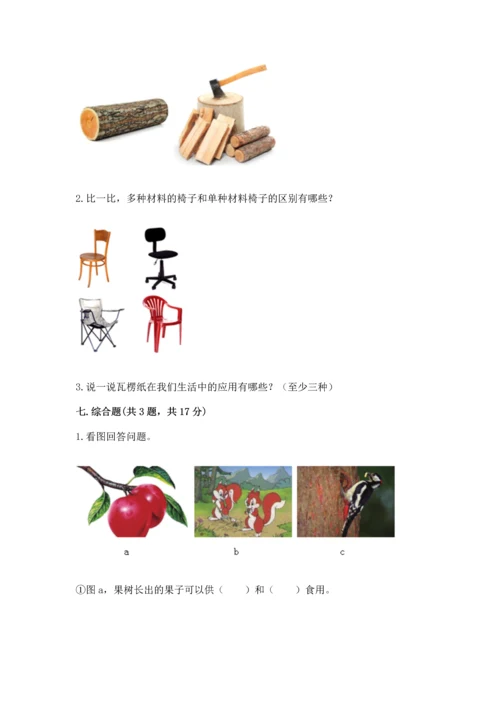 2. 比一比，多种材料的椅子和单种材料椅子的区别有哪些？

3. 说一说瓦楞纸在我们生活中的应用有哪些？（至少三种）

七. 综合题（共 3 题，共 17 分）

1. 看图回答问题。

a　　b　　c

①图 a，果树长出的果子可以供（　　）和（　　）食用。